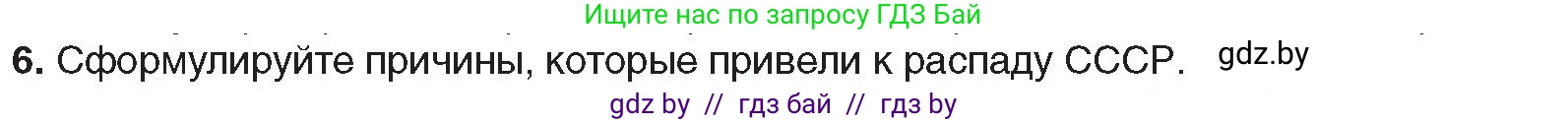 Ищите нас по запросу ГДЗ Бай

6. Сформулируйте причины, которые привели к распаду СССР. gdz.by

gdz by // гдз бай // гдз by